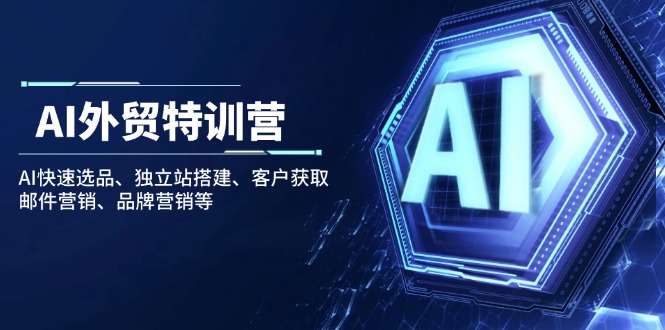 AI外贸特训营

AI快速选品、独立站搭建、客户获取
邮件营销、品牌营销等

AI